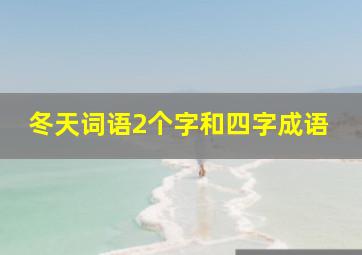 冬天词语2个字和四字成语